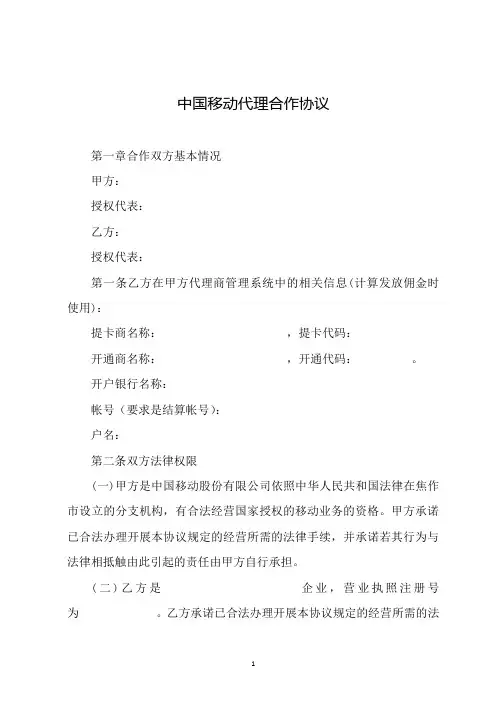 中国移动代理合作协议

第一章合作双方基本情况

甲方：

授权代表：

乙方：

授权代表：

第一条乙方在甲方代理商管理系统中的相关信息(计算发放佣金时使用)：

提卡商名称：　　　　　　　　　　，提卡代码：

开通商名称：　　　　　　　　　　，开通代码：　　　　。

开户银行名称：

帐号（要求是结算帐号）：

户名：

第二条双方法律权限

(一)甲方是中国移动股份有限公司依照中华人民共和国法律在焦作市设立的分支机构，有合法经营国家授权的移动业务的资格。甲方承诺已合法办理开展本协议规定的经营所需的法律手续，并承诺若其行为与法律相抵触由此引起的责任由甲方自行承担。

（二）乙方是　　　　　　　　　　企业，营业执照注册号为　　　　　。乙方承诺已合法办理开展本协议规定的经营所需的法

1